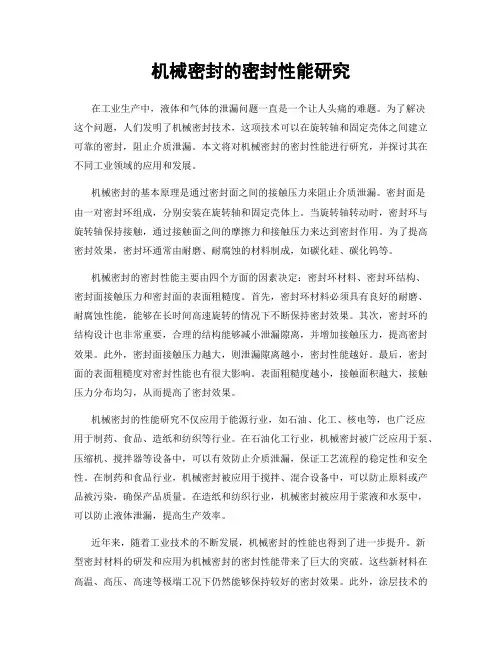 机械密封的密封性能研究

在工业生产中，液体和气体的泄漏问题一直是一个让人头痛的难题。为了解决这个问题，人们发明了机械密封技术，这项技术可以在旋转轴和固定壳体之间建立可靠的密封，阻止介质泄漏。本文将对机械密封的密封性能进行研究，并探讨其在不同工业领域的应用和发展。

机械密封的基本原理是通过密封面之间的接触压力来阻止介质泄漏。密封面是由一对密封环组成，分别安装在旋转轴和固定壳体上。当旋转轴转动时，密封环与旋转轴保持接触，通过接触面之间的摩擦力和接触压力来达到密封作用。为了提高密封效果，密封环通常由耐磨、耐腐蚀的材料制成，如碳化硅、碳化钨等。

机械密封的密封性能主要由四个方面的因素决定：密封环材料、密封环结构、密封面接触压力和密封面的表面粗糙度。首先，密封环材料必须具有良好的耐磨、耐腐蚀性能，能够在长时间高速旋转的情况下不断保持密封效果。其次，密封环的结构设计也非常重要，合理的结构能够减小泄漏隙离，并增加接触压力，提高密封效果。此外，密封面接触压力越大，则泄漏隙离越小，密封性能越好。最后，密封面的表面粗糙度对密封性能也有很大影响。表面粗糙度越小，接触面积越大，接触压力分布均匀，从而提高了密封效果。

机械密封的性能研究不仅应用于能源行业，如石油、化工、核电等，也广泛应用于制药、食品、造纸和纺织等行业。在石油化工行业，机械密封被广泛应用于泵、压缩机、搅拌器等设备中，可以有效防止介质泄漏，保证工艺流程的稳定性和安全性。在制药和食品行业，机械密封被应用于搅拌、混合设备中，可以防止原料或产品被污染，确保产品质量。在造纸和纺织行业，机械密封被应用于浆液和水泵中，可以防止液体泄漏，提高生产效率。

近年来，随着工业技术的不断发展，机械密封的性能也得到了进一步提升。新型密封材料的研发和应用为机械密封的密封性能带来了巨大的突破。这些新材料在高温、高压、高速等极端工况下仍然能够保持较好的密封效果。此外，涂层技术的